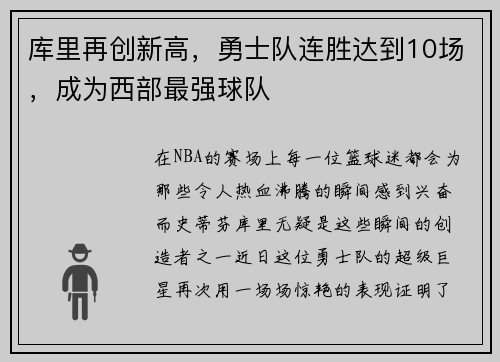 库里再创新高，勇士队连胜达到10场，成为西部最强球队

在NBA的赛场上每一位篮球迷都会为那些令人热血沸腾的瞬间感到兴奋而史蒂芬库里无疑是这些瞬间的创造者之一近日这位勇士队的超级巨星再次用一场场惊艳的表现证明了